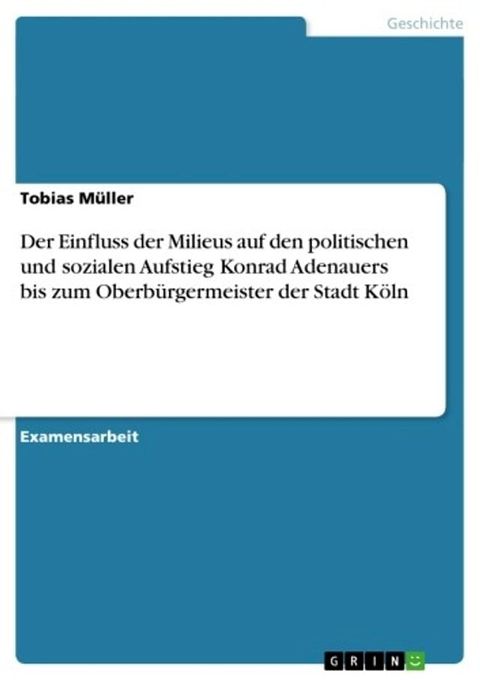 Geschichte

Tobias Müller

Der Einfluss der Milieus auf den politischen und sozialen Aufstieg Konrad Adenauers bis zum Oberbürgermeister der Stadt Köln

Examensarbeit

GRIN